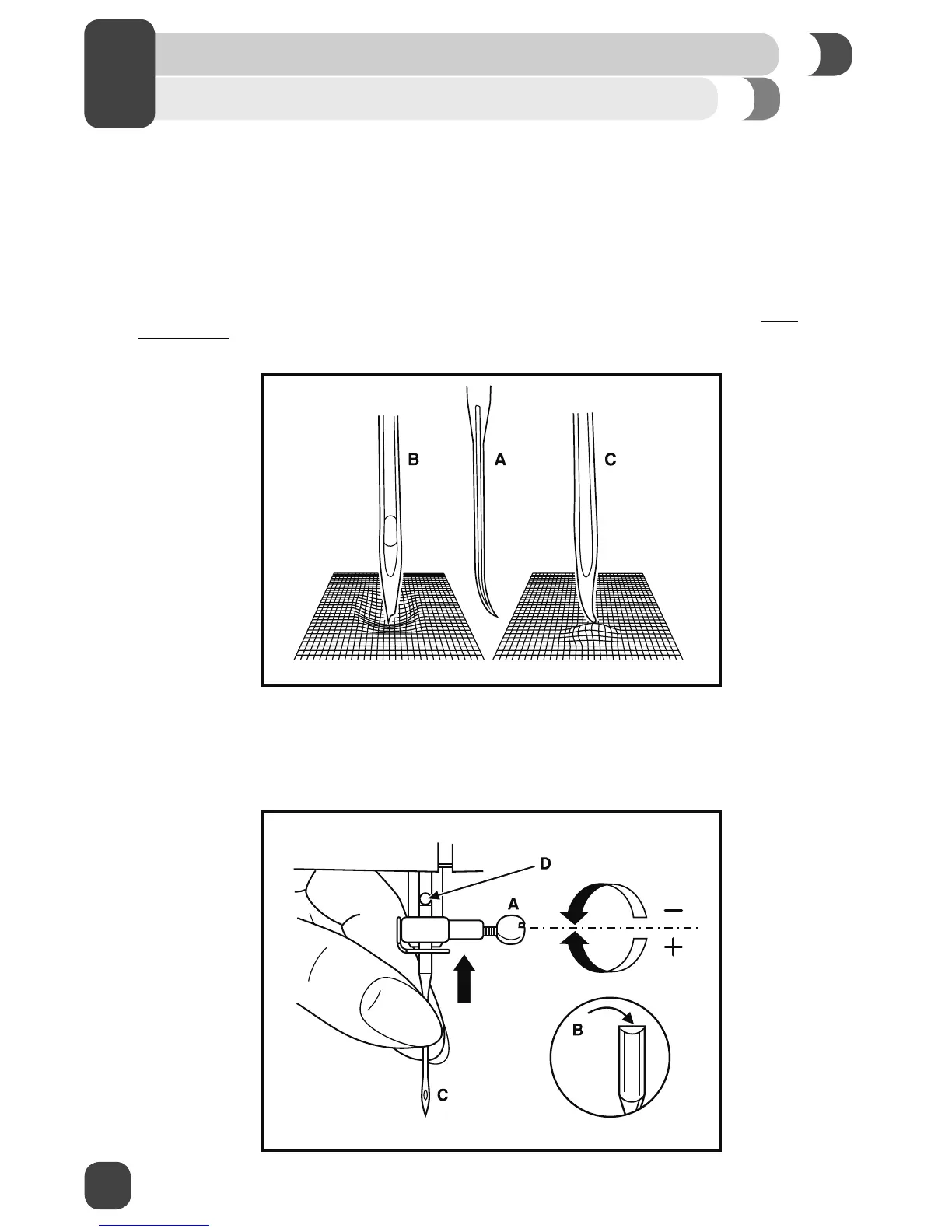 B

A

C

D

A

−

+

B

C